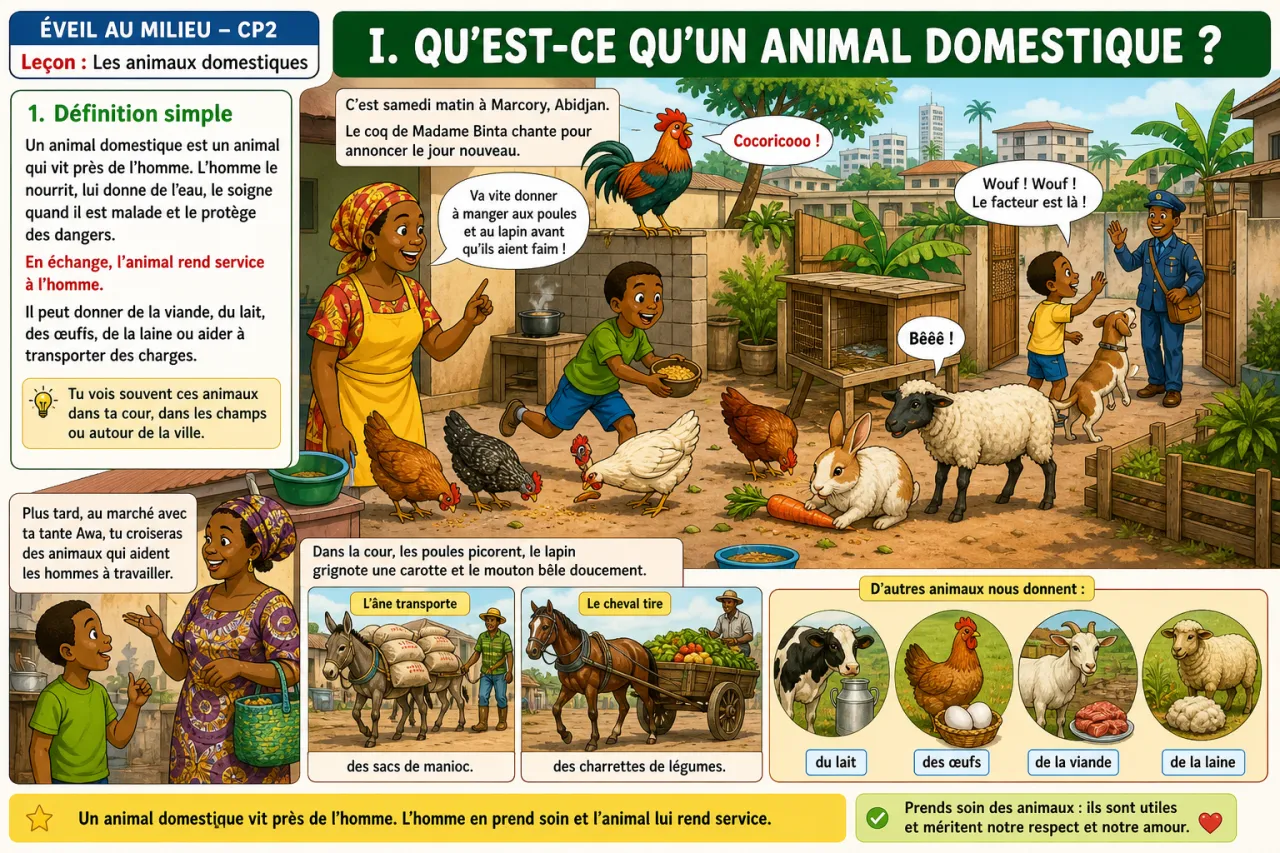 ÉVEIL AU MILIEU – CP2
Leçon : Les animaux domestiques

I. QU'EST-CE QU'UN ANIMAL DOMESTIQUE ?

1. Définition simple

Un animal domestique est un animal qui vit près de l'homme. L'homme le nourrit, lui donne de l'eau, le soigne quand il est malade et le protège des dangers.

En échange, l'animal rend service à l'homme.

Il peut donner de la viande, du lait, des œufs, de la laine ou aider à transporter des charges.

Tu vois souvent ces animaux dans ta cour, dans les champs ou autour de la ville.

C'est samedi matin à Marcory, Abidjan.
Le coq de Madame Binta chante pour annoncer le jour nouveau.

Cocoricooo !

Va vite donner à manger aux poules et au lapin avant qu'ils aient faim !

Wouf ! Wouf ! Le facteur est là !

Bêêê !

Plus tard, au marché avec ta tante Awa, tu croiseras des animaux qui aident les hommes à travailler.

Dans la cour, les poules picorent, le lapin grignote une carotte et le mouton bêle doucement.

L'âne transporte
des sacs de manioc.

Le cheval tire
des charrettes de légumes.

D'autres animaux nous donnent :
du lait
des œufs
de la viande
de la laine

Un animal domestique vit près de l'homme. L'homme en prend soin et l'animal lui rend service.

Prends soin des animaux : ils sont utiles et méritent notre respect et notre amour.